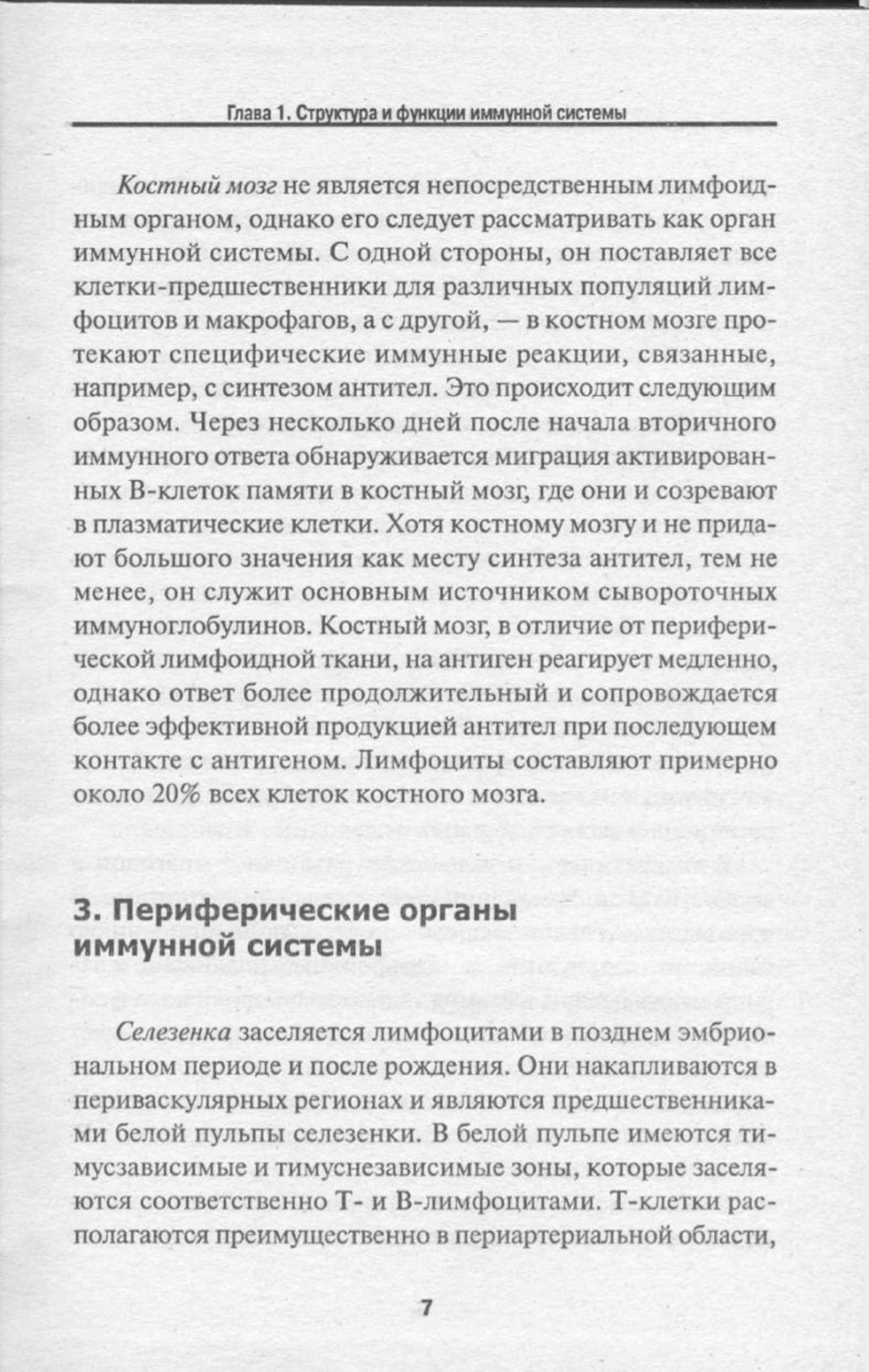 Глава 1. Структура и функции иммунной системы

Костный мозг не является непосредственным лимфоидным органом, однако его следует рассматривать как орган иммунной системы. С одной стороны, он поставляет все клетки-предшественники для различных популяций лимфоцитов и макрофагов, а с другой, — в костном мозге протекают специфические иммунные реакции, связанные, например, с синтезом антител. Это происходит следующим образом. Через несколько дней после начала вторичного иммунного ответа обнаруживается миграция активированных В-клеток памяти в костный мозг, где они и созревают в плазматические клетки. Хотя костному мозгу и не придают большого значения как месту синтеза антител, тем не менее, он служит основным источником сывороточных иммуноглобулинов. Костный мозг, в отличие от периферической лимфоидной ткани, на антиген реагирует медленно, однако ответ более продолжительный и сопровождается более эффективной продукцией антител при последующем контакте с антигеном. Лимфоциты составляют примерно около 20% всех клеток костного мозга.

3. Периферические органы иммунной системы

Селезенка заселяется лимфоцитами в позднем эмбриональном периоде и после рождения. Они накапливаются в периваскулярных регионах и являются предшественниками белой пульпы селезенки. В белой пульпе имеются тимусзависимые и тимуснезависимые зоны, которые заселяются соответственно Т- и В-лимфоцитами. Т-клетки располагаются преимущественно в периартериальной области,

7